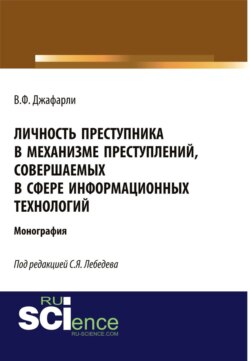 В.Ф. Джафарли

ЛИЧНОСТЬ ПРЕСТУПНИКА В МЕХАНИЗМЕ ПРЕСТУПЛЕНИЙ, СОВЕРШАЕМЫХ В СФЕРЕ ИНФОРМАЦИОННЫХ ТЕХНОЛОГИЙ

Монография

Под редакцией С.Я. Лебедева

RU SCIence
RU-SCIENCE.COM